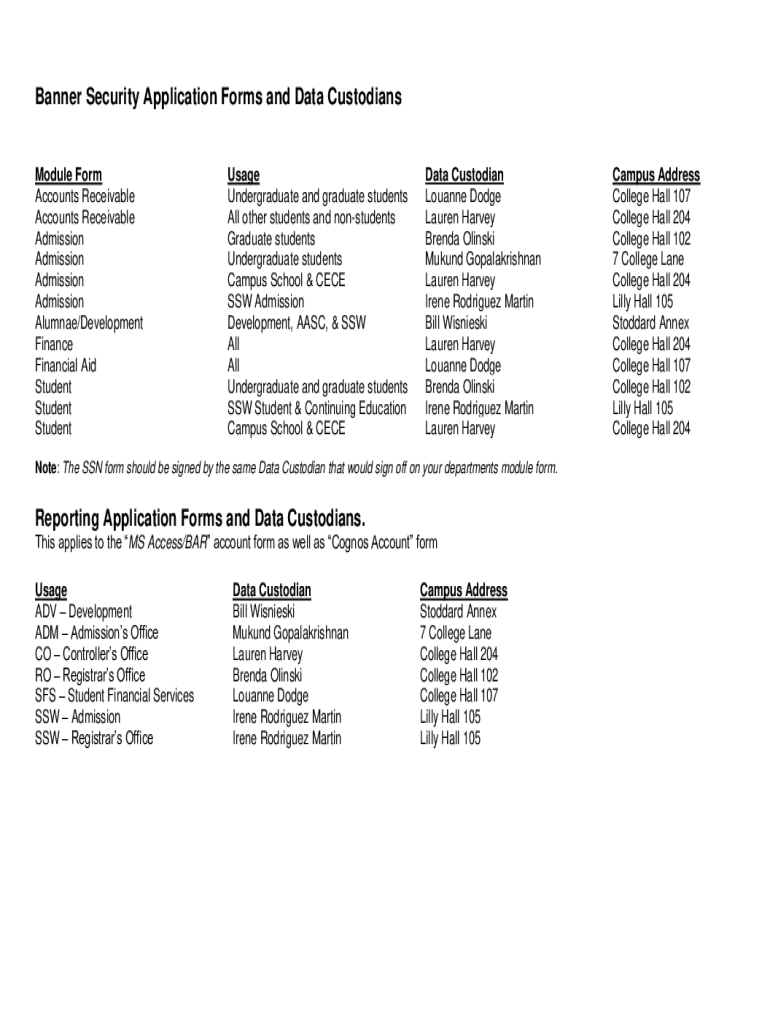 Banner Security Application Forms and Data Custodians

| Module Form | Usage | Data Custodian | Campus Address |
|---|---|---|---|
| Accounts Receivable | Undergraduate and graduate students | Louanne Dodge | College Hall 107 |
| Accounts Receivable | All other students and non-students | Lauren Harvey | College Hall 204 |
| Admission | Graduate students | Brenda Olinski | College Hall 102 |
| Admission | Undergraduate students | Mukund Gopalakrishnan | 7 College Lane |
| Admission | Campus School & CECE | Lauren Harvey | College Hall 204 |
| Admission | SSW Admission | Irene Rodriguez Martin | Lilly Hall 105 |
| Alumnae/Development | Development, AASC, & SSW | Bill Wisnieski | Stoddard Annex |
| Finance | All | Lauren Harvey | College Hall 204 |
| Financial Aid | All | Louanne Dodge | College Hall 107 |
| Student | Undergraduate and graduate students | Brenda Olinski | College Hall 102 |
| Student | SSW Student & Continuing Education | Irene Rodriguez Martin | Lilly Hall 105 |
| Student | Campus School & CECE | Lauren Harvey | College Hall 204 |

Note: The SSN form should be signed by the same Data Custodian that would sign off on your departments module form.

Reporting Application Forms and Data Custodians.
This applies to the "MS Access/BAR" account form as well as "Cognos Account" form

| Usage | Data Custodian | Campus Address |
|---|---|---|
| ADV – Development | Bill Wisnieski | Stoddard Annex |
| ADM – Admission's Office | Mukund Gopalakrishnan | 7 College Lane |
| CO – Controller's Office | Lauren Harvey | College Hall 204 |
| RO – Registrar's Office | Brenda Olinski | College Hall 102 |
| SFS – Student Financial Services | Louanne Dodge | College Hall 107 |
| SSW – Admission | Irene Rodriguez Martin | Lilly Hall 105 |
| SSW – Registrar's Office | Irene Rodriguez Martin | Lilly Hall 105 |